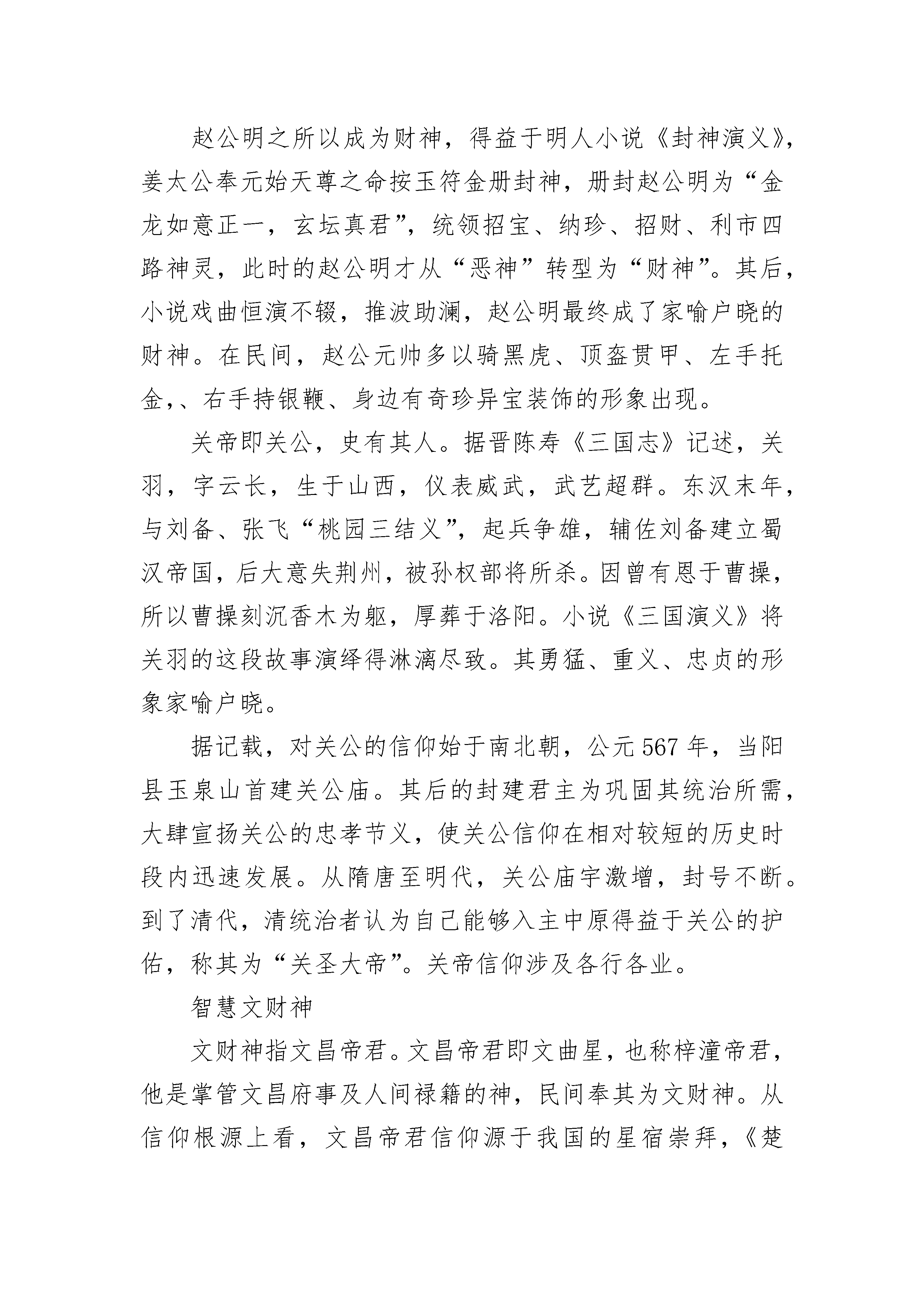 赵公明之所以成为财神，得益于明人小说《封神演义》，姜太公奉元始天尊之命按玉符金册封神，册封赵公明为“金龙如意正一，玄坛真君”，统领招宝、纳珍、招财、利市四路神灵，此时的赵公明才从“恶神”转型为“财神”。其后，小说戏曲恒演不辍，推波助澜，赵公明最终成了家喻户晓的财神。在民间，赵公元帅多以骑黑虎、顶盔贯甲、左手托金,、右手持银鞭、身边有奇珍异宝装饰的形象出现。

关帝即关公，史有其人。据晋陈寿《三国志》记述，关羽，字云长，生于山西，仪表威武，武艺超群。东汉末年，与刘备、张飞“桃园三结义”，起兵争雄，辅佐刘备建立蜀汉帝国，后大意失荆州，被孙权部将所杀。因曾有恩于曹操，所以曹操刻沉香木为躯，厚葬于洛阳。小说《三国演义》将关羽的这段故事演绎得淋漓尽致。其勇猛、重义、忠贞的形象家喻户晓。

据记载，对关公的信仰始于南北朝，公元567年，当阳县玉泉山首建关公庙。其后的封建君主为巩固其统治所需，大肆宣扬关公的忠孝节义，使关公信仰在相对较短的历史时段内迅速发展。从隋唐至明代，关公庙宇激增，封号不断。到了清代，清统治者认为自己能够入主中原得益于关公的护佑，称其为“关圣大帝”。关帝信仰涉及各行各业。

智慧文财神

文财神指文昌帝君。文昌帝君即文曲星，也称梓潼帝君，他是掌管文昌府事及人间禄籍的神，民间奉其为文财神。从信仰根源上看，文昌帝君信仰源于我国的星宿崇拜，《楚